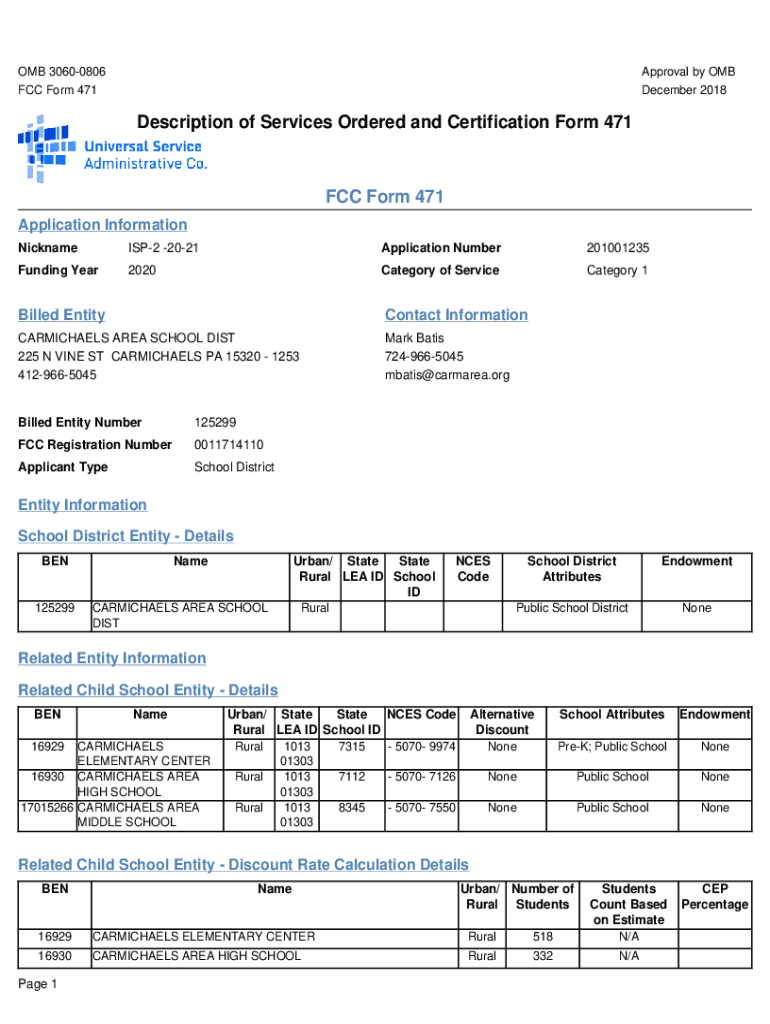 OMB 3060-0806
FCC Form 471

Approval by OMB
December 2018

Description of Services Ordered and Certification Form 471

Universal Service Administrative Co.

FCC Form 471

Application Information

Nickname ISP-2 -20-21
Funding Year 2020
Application Number 201001235
Category of Service Category 1

Billed Entity

CARMICHAELS AREA SCHOOL DIST
225 N VINE ST CARMICHAELS PA 15320 - 1253
412-966-5045

Contact Information

Mark Batis
724-966-5045
mbatis@carmarea.org

Billed Entity Number 125299
FCC Registration Number 0011714110
Applicant Type School District

Entity Information

School District Entity - Details

| BEN | Name | Urban/ Rural | State LEA ID | State School ID | NCES Code | School District Attributes | Endowment |
|---|---|---|---|---|---|---|---|
| 125299 | CARMICHAELS AREA SCHOOL DIST | Rural | | | | Public School District | None |

Related Entity Information

Related Child School Entity - Details

| BEN | Name | Urban/ Rural | State LEA ID | State School ID | NCES Code | Alternative Discount | School Attributes | Endowment |
|---|---|---|---|---|---|---|---|---|
| 16929 | CARMICHAELS ELEMENTARY CENTER | Rural | 1013 01303 | 7315 | - 5070- 9974 | None | Pre-K; Public School | None |
| 16930 | CARMICHAELS AREA HIGH SCHOOL | Rural | 1013 01303 | 7112 | - 5070- 7126 | None | Public School | None |
| 17015266 | CARMICHAELS AREA MIDDLE SCHOOL | Rural | 1013 01303 | 8345 | - 5070- 7550 | None | Public School | None |

Related Child School Entity - Discount Rate Calculation Details

| BEN | Name | Urban/ Rural | Number of Students | Students Count Based on Estimate | CEP Percentage |
|---|---|---|---|---|---|
| 16929 | CARMICHAELS ELEMENTARY CENTER | Rural | 518 | N/A | |
| 16930 | CARMICHAELS AREA HIGH SCHOOL | Rural | 332 | N/A | |

Page 1